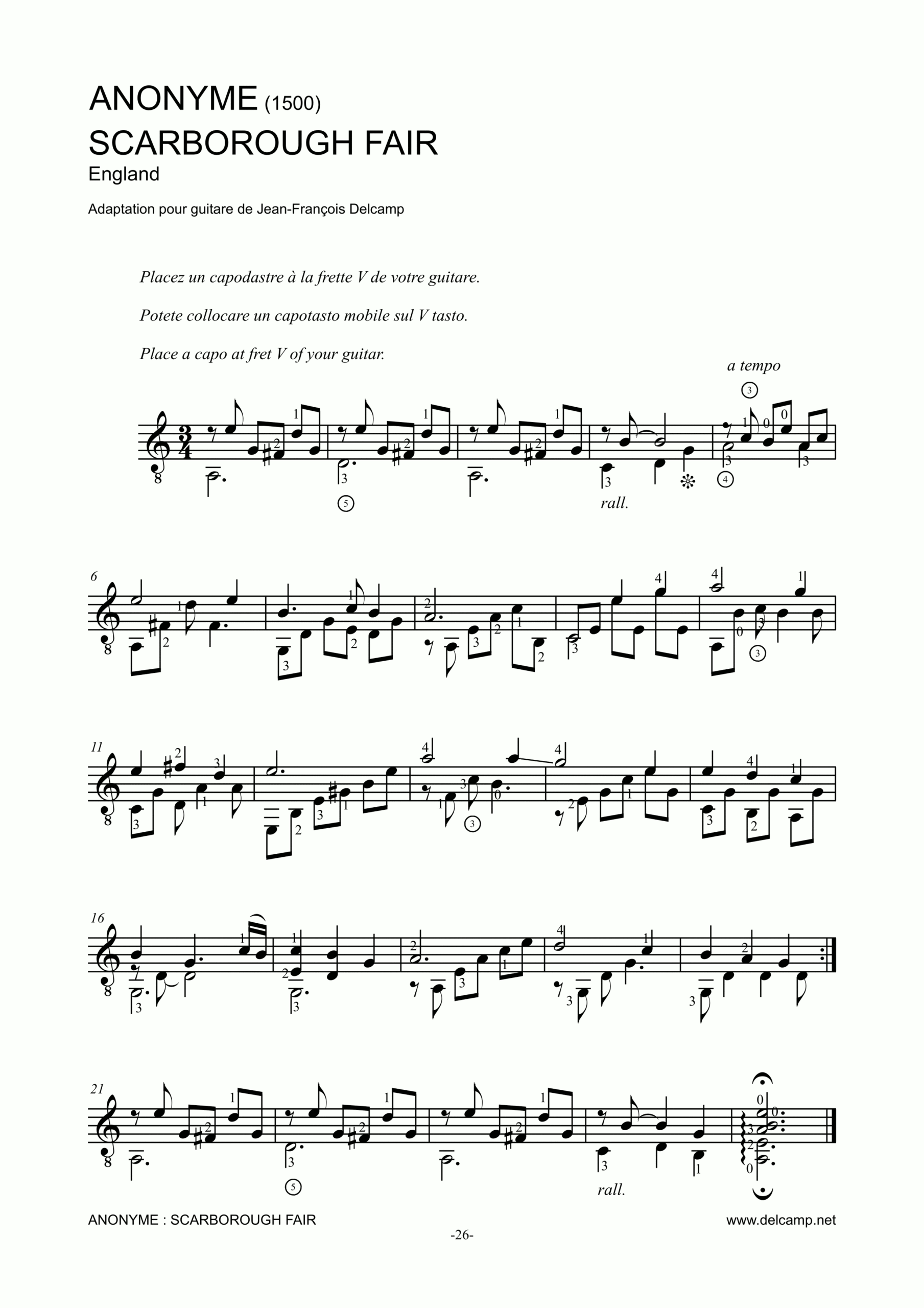 ANONYME (1500)
SCARBOROUGH FAIR
England

Adaptation pour guitare de Jean-François Delcamp

Placez un capodastre à la frette V de votre guitare.

Potete collocare un capotasto mobile sul V tasto.

Place a capo at fret V of your guitar.

a tempo

rall.

6

11

16

21

rall.

ANONYME : SCARBOROUGH FAIR

www.delcamp.net

-26-